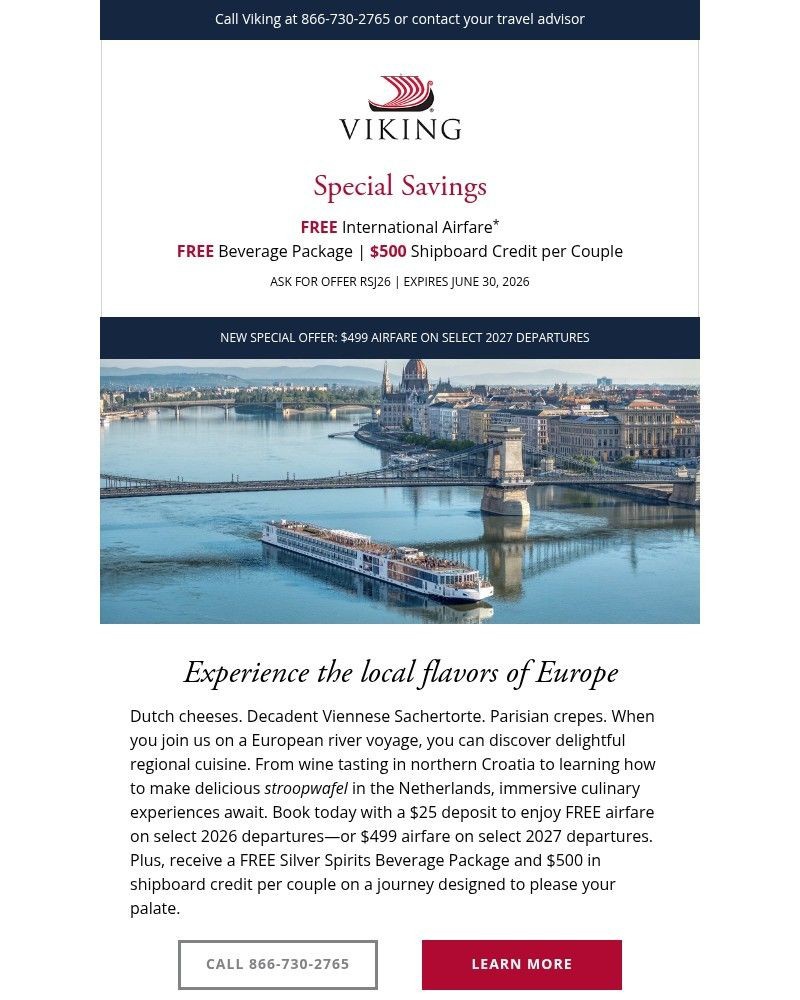 Call Viking at 866-730-2765 or contact your travel advisor

VIKING

Special Savings

FREE International Airfare*
FREE Beverage Package | $500 Shipboard Credit per Couple
ASK FOR OFFER RSJ26 | EXPIRES JUNE 30, 2026

NEW SPECIAL OFFER: $499 AIRFARE ON SELECT 2027 DEPARTURES

Experience the local flavors of Europe

Dutch cheeses. Decadent Viennese Sachertorte. Parisian crepes. When you join us on a European river voyage, you can discover delightful regional cuisine. From wine tasting in northern Croatia to learning how to make delicious stroopwafel in the Netherlands, immersive culinary experiences await. Book today with a $25 deposit to enjoy FREE airfare on select 2026 departures—or $499 airfare on select 2027 departures. Plus, receive a FREE Silver Spirits Beverage Package and $500 in shipboard credit per couple on a journey designed to please your palate.

CALL 866-730-2765

LEARN MORE